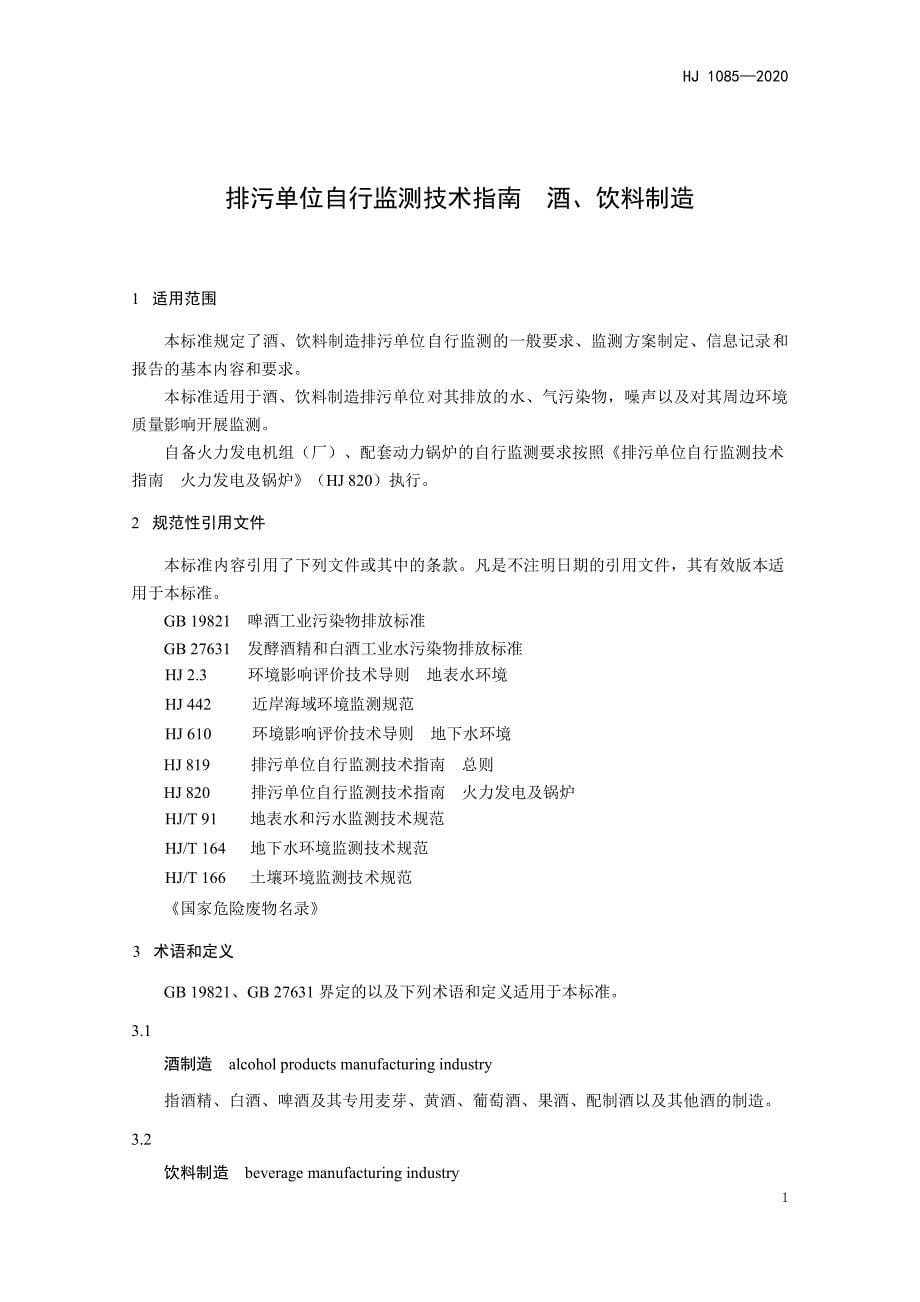 HJ 1085—2020

排污单位自行监测技术指南　酒、饮料制造

1　适用范围

本标准规定了酒、饮料制造排污单位自行监测的一般要求、监测方案制定、信息记录和报告的基本内容和要求。

本标准适用于酒、饮料制造排污单位对其排放的水、气污染物，噪声以及对其周边环境质量影响开展监测。

自备火力发电机组（厂）、配套动力锅炉的自行监测要求按照《排污单位自行监测技术指南　火力发电及锅炉》（HJ 820）执行。

2　规范性引用文件

本标准内容引用了下列文件或其中的条款。凡是不注明日期的引用文件，其有效版本适用于本标准。

GB 19821　啤酒工业污染物排放标准
GB 27631　发酵酒精和白酒工业水污染物排放标准
HJ 2.3　环境影响评价技术导则　地表水环境
HJ 442　近岸海域环境监测规范
HJ 610　环境影响评价技术导则　地下水环境
HJ 819　排污单位自行监测技术指南　总则
HJ 820　排污单位自行监测技术指南　火力发电及锅炉
HJ/T 91　地表水和污水监测技术规范
HJ/T 164　地下水环境监测技术规范
HJ/T 166　土壤环境监测技术规范
《国家危险废物名录》

3　术语和定义

GB 19821、GB 27631 界定的以及下列术语和定义适用于本标准。

3.1

酒制造　alcohol products manufacturing industry

指酒精、白酒、啤酒及其专用麦芽、黄酒、葡萄酒、果酒、配制酒以及其他酒的制造。

3.2

饮料制造　beverage manufacturing industry

1